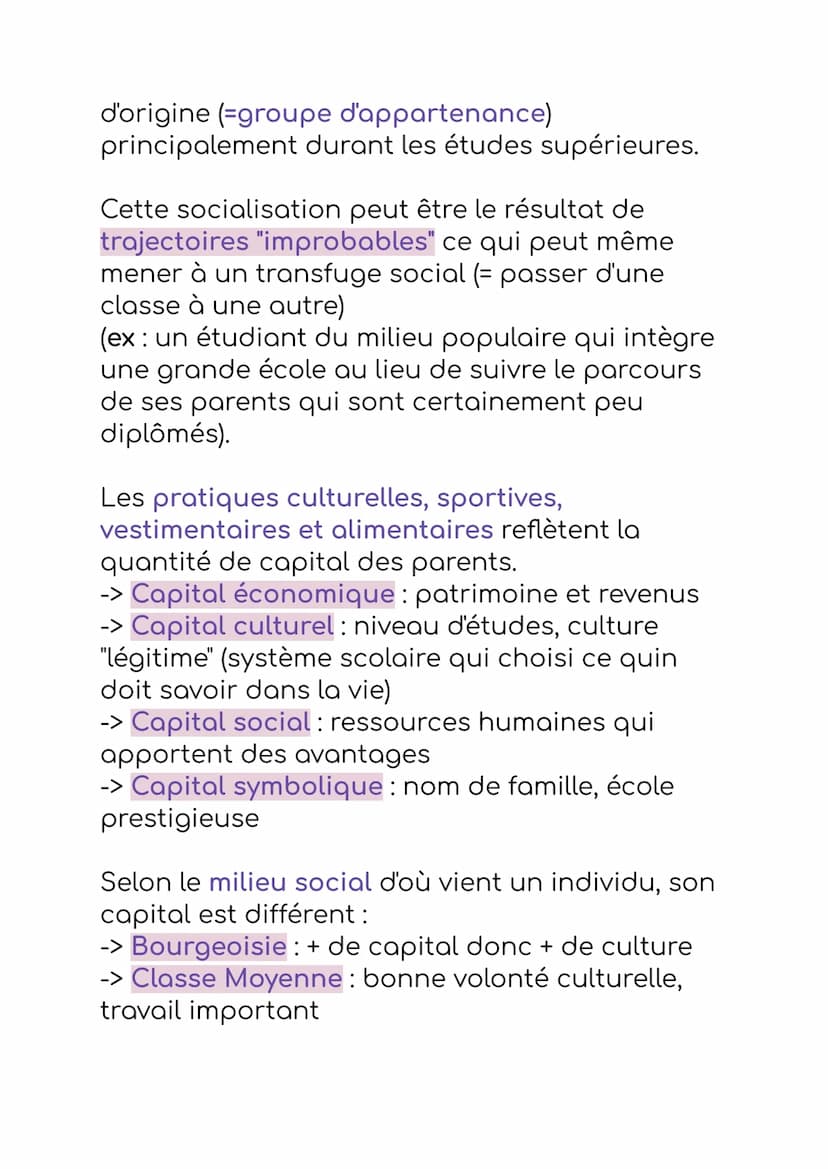 d'origine (=groupe d'appartenance) principalement durant les études supérieures.

Cette socialisation peut être le résultat de trajectoires "improbables" ce qui peut même mener à un transfuge social (= passer d'une classe à une autre)
(ex : un étudiant du milieu populaire qui intègre une grande école au lieu de suivre le parcours de ses parents qui sont certainement peu diplômés).

Les pratiques culturelles, sportives, vestimentaires et alimentaires reflètent la quantité de capital des parents.
-> Capital économique : patrimoine et revenus
-> Capital culturel : niveau d'études, culture "légitime" (système scolaire qui choisi ce quin doit savoir dans la vie)
-> Capital social : ressources humaines qui apportent des avantages
-> Capital symbolique : nom de famille, école prestigieuse

Selon le milieu social d'où vient un individu, son capital est différent :
-> Bourgeoisie : + de capital donc + de culture
-> Classe Moyenne : bonne volonté culturelle, travail important